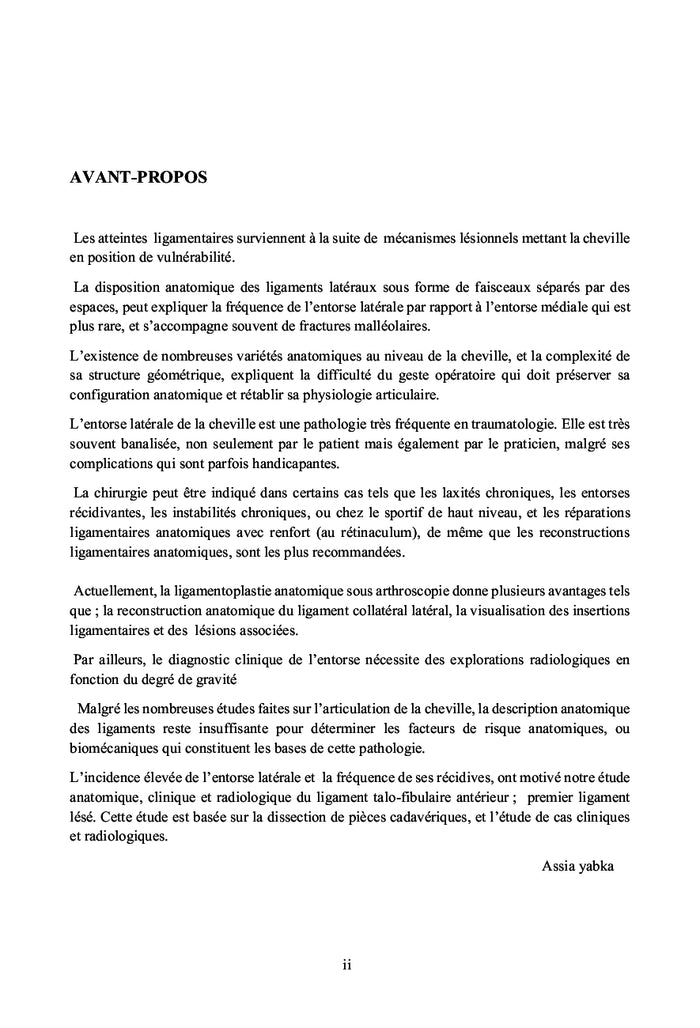 AVANT-PROPOS

Les atteintes ligamentaires surviennent à la suite de mécanismes lésionnels mettant la cheville en position de vulnérabilité.

La disposition anatomique des ligaments latéraux sous forme de faisceaux séparés par des espaces, peut expliquer la fréquence de l'entorse latérale par rapport à l'entorse médiale qui est plus rare, et s'accompagne souvent de fractures malléolaires.

L'existence de nombreuses variétés anatomiques au niveau de la cheville, et la complexité de sa structure géométrique, expliquent la difficulté du geste opératoire qui doit préserver sa configuration anatomique et rétablir sa physiologie articulaire.

L'entorse latérale de la cheville est une pathologie très fréquente en traumatologie. Elle est très souvent banalisée, non seulement par le patient mais également par le praticien, malgré ses complications qui sont parfois handicapantes.

La chirurgie peut être indiqué dans certains cas tels que les laxités chroniques, les entorses récidivantes, les instabilités chroniques, ou chez le sportif de haut niveau, et les réparations ligamentaires anatomiques avec renfort (au rétinaculum), de même que les reconstructions ligamentaires anatomiques, sont les plus recommandées.

Actuellement, la ligamentoplastie anatomique sous arthroscopie donne plusieurs avantages tels que ; la reconstruction anatomique du ligament collatéral latéral, la visualisation des insertions ligamentaires et des lésions associées.

Par ailleurs, le diagnostic clinique de l'entorse nécessite des explorations radiologiques en fonction du degré de gravité

Malgré les nombreuses études faites sur l'articulation de la cheville, la description anatomique des ligaments reste insuffisante pour déterminer les facteurs de risque anatomiques, ou biomécaniques qui constituent les bases de cette pathologie.

L'incidence élevée de l'entorse latérale et la fréquence de ses récidives, ont motivé notre étude anatomique, clinique et radiologique du ligament talo-fibulaire antérieur ; premier ligament lésé. Cette étude est basée sur la dissection de pièces cadavériques, et l'étude de cas cliniques et radiologiques.

Assia yabka

ii